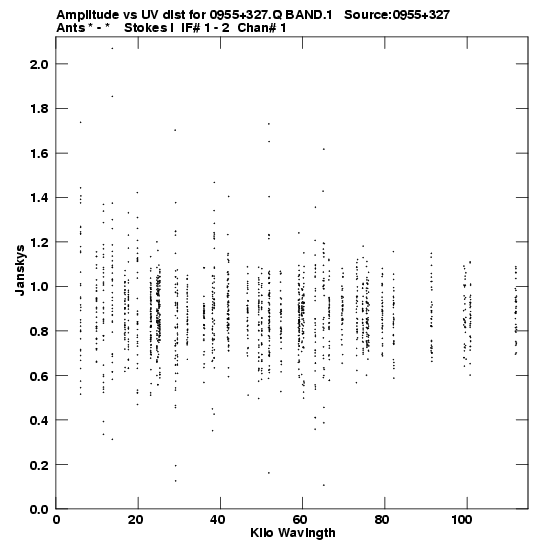 Amplitude vs UV dist for 0955+327.Q BAND.1 Source:0955+327
Ants * - * Stokes I IF# 1 - 2 Chan# 1

2.0
1.8
1.6
1.4
1.2
1.0
0.8
0.6
0.4
0.2
0.0

Janskys

0 20 40 60 80 100

Kilo Wavlngth